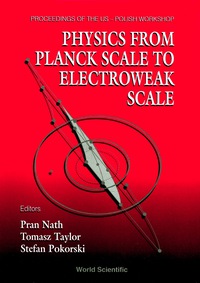 PROCEEDINGS OF THE US - POLISH WORKSHOP

PHYSICS FROM PLANCK SCALE TO ELECTROWEAK SCALE

Editors

Pran Nath
Tomasz Taylor
Stefan Pokorski

World Scientific